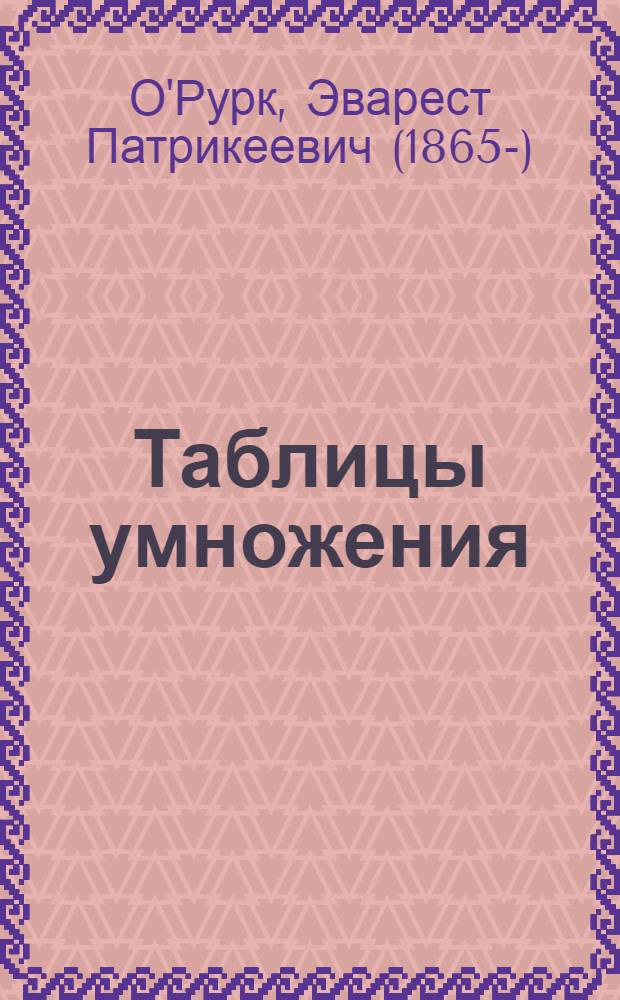 О'Рурк, Эварест Патрикеевич (1865-)

Таблицы умножения